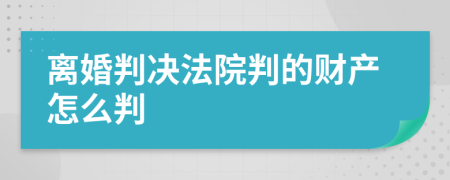 离婚判决法院判的财产怎么判